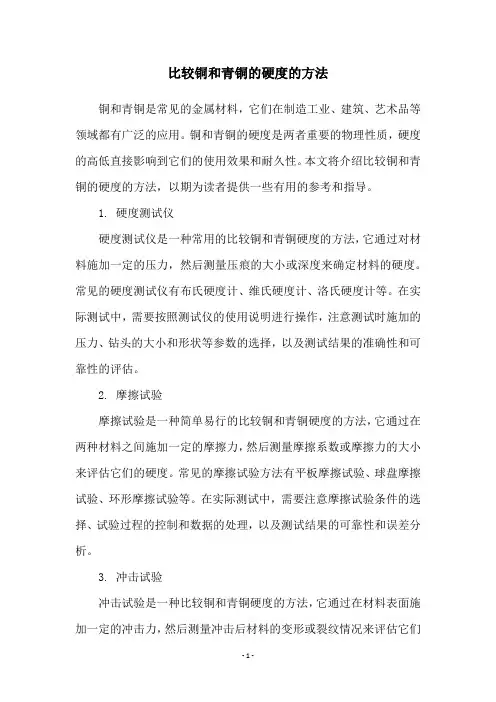 比较铜和青铜的硬度的方法

铜和青铜是常见的金属材料，它们在制造工业、建筑、艺术品等领域都有广泛的应用。铜和青铜的硬度是两者重要的物理性质，硬度的高低直接影响到它们的使用效果和耐久性。本文将介绍比较铜和青铜的硬度的方法，以期为读者提供一些有用的参考和指导。

1. 硬度测试仪

硬度测试仪是一种常用的比较铜和青铜硬度的方法，它通过对材料施加一定的压力，然后测量压痕的大小或深度来确定材料的硬度。常见的硬度测试仪有布氏硬度计、维氏硬度计、洛氏硬度计等。在实际测试中，需要按照测试仪的使用说明进行操作，注意测试时施加的压力、钻头的大小和形状等参数的选择，以及测试结果的准确性和可靠性的评估。

2. 摩擦试验

摩擦试验是一种简单易行的比较铜和青铜硬度的方法，它通过在两种材料之间施加一定的摩擦力，然后测量摩擦系数或摩擦力的大小来评估它们的硬度。常见的摩擦试验方法有平板摩擦试验、球盘摩擦试验、环形摩擦试验等。在实际测试中，需要注意摩擦试验条件的选择、试验过程的控制和数据的处理，以及测试结果的可靠性和误差分析。

3. 冲击试验

冲击试验是一种比较铜和青铜硬度的方法，它通过在材料表面施加一定的冲击力，然后测量冲击后材料的变形或裂纹情况来评估它们

- 1 -